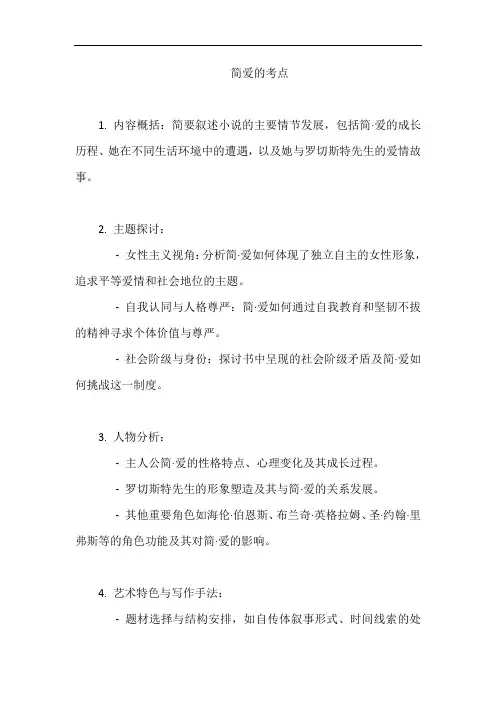 简爱的考点

1. 内容概括：简要叙述小说的主要情节发展，包括简·爱的成长历程、她在不同生活环境中的遭遇，以及她与罗切斯特先生的爱情故事。

2. 主题探讨：

- 女性主义视角：分析简·爱如何体现了独立自主的女性形象，追求平等爱情和社会地位的主题。

- 自我认同与人格尊严：简·爱如何通过自我教育和坚韧不拔的精神寻求个体价值与尊严。

- 社会阶级与身份：探讨书中呈现的社会阶级矛盾及简·爱如何挑战这一制度。

3. 人物分析：

- 主人公简·爱的性格特点、心理变化及其成长过程。

- 罗切斯特先生的形象塑造及其与简·爱的关系发展。

- 其他重要角色如海伦·伯恩斯、布兰奇·英格拉姆、圣·约翰·里弗斯等的角色功能及其对简·爱的影响。

4. 艺术特色与写作手法：

- 题材选择与结构安排，如自传体叙事形式、时间线索的处